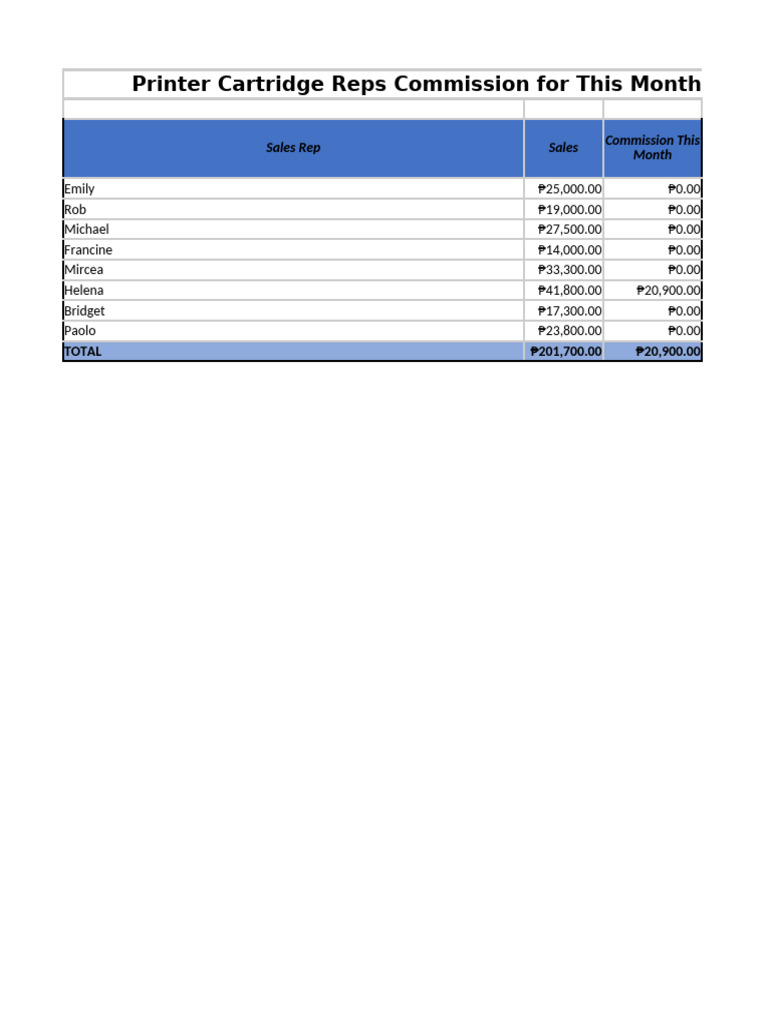 Printer Cartridge Reps Commission for This Month

| Sales Rep | Sales | Commission This Month |
|---|---|---|
| Emily | ₱25,000.00 | ₱0.00 |
| Rob | ₱19,000.00 | ₱0.00 |
| Michael | ₱27,500.00 | ₱0.00 |
| Francine | ₱14,000.00 | ₱0.00 |
| Mircea | ₱33,300.00 | ₱0.00 |
| Helena | ₱41,800.00 | ₱20,900.00 |
| Bridget | ₱17,300.00 | ₱0.00 |
| Paolo | ₱23,800.00 | ₱0.00 |
| TOTAL | ₱201,700.00 | ₱20,900.00 |